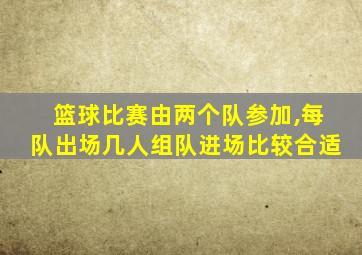 篮球比赛由两个队参加,每队出场几人组队进场比较合适